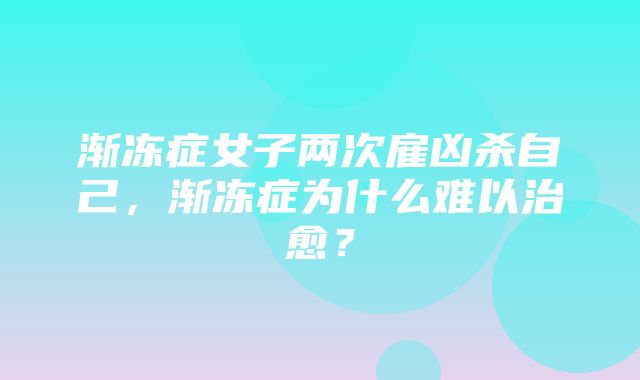 渐冻症女子两次雇凶杀自己，渐冻症为什么难以治愈？